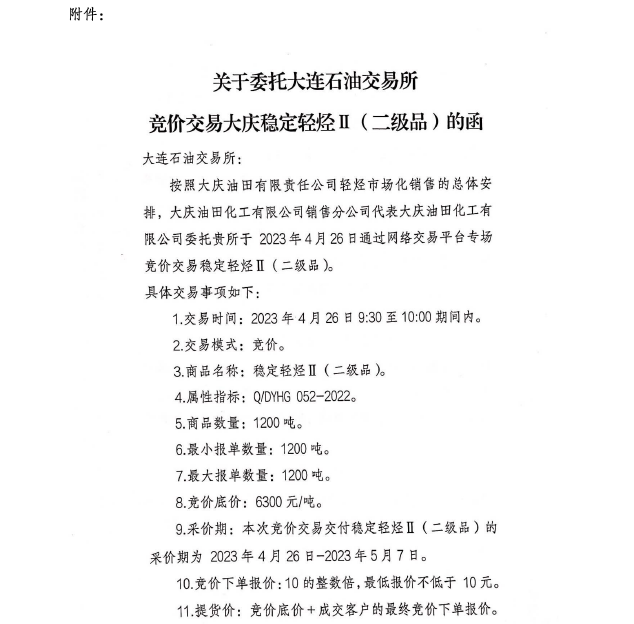 附件：

关于委托大连石油交易所
竞价交易大庆稳定轻烃Ⅱ（二级品）的函

大连石油交易所：

按照大庆油田有限责任公司轻烃市场化销售的总体安排，大庆油田化工有限公司销售分公司代表大庆油田化工有限公司委托贵所于 2023 年 4 月 26 日通过网络交易平台专场竞价交易稳定轻烃Ⅱ（二级品）。

具体交易事项如下：

1.交易时间：2023 年 4 月 26 日 9:30 至 10:00 期间内。

2.交易模式：竞价。

3.商品名称：稳定轻烃Ⅱ（二级品）。

4.属性指标：Q/DYHG 052-2022。

5.商品数量：1200 吨。

6.最小报单数量：1200 吨。

7.最大报单数量：1200 吨。

8.竞价底价：6300 元/吨。

9.采价期：本次竞价交易交付稳定轻烃Ⅱ（二级品）的采价期为 2023 年 4 月 26 日-2023 年 5 月 7 日。

10.竞价下单报价：10 的整数倍，最低报价不低于 10 元。

11.提货价：竞价底价＋成交客户的最终竞价下单报价。